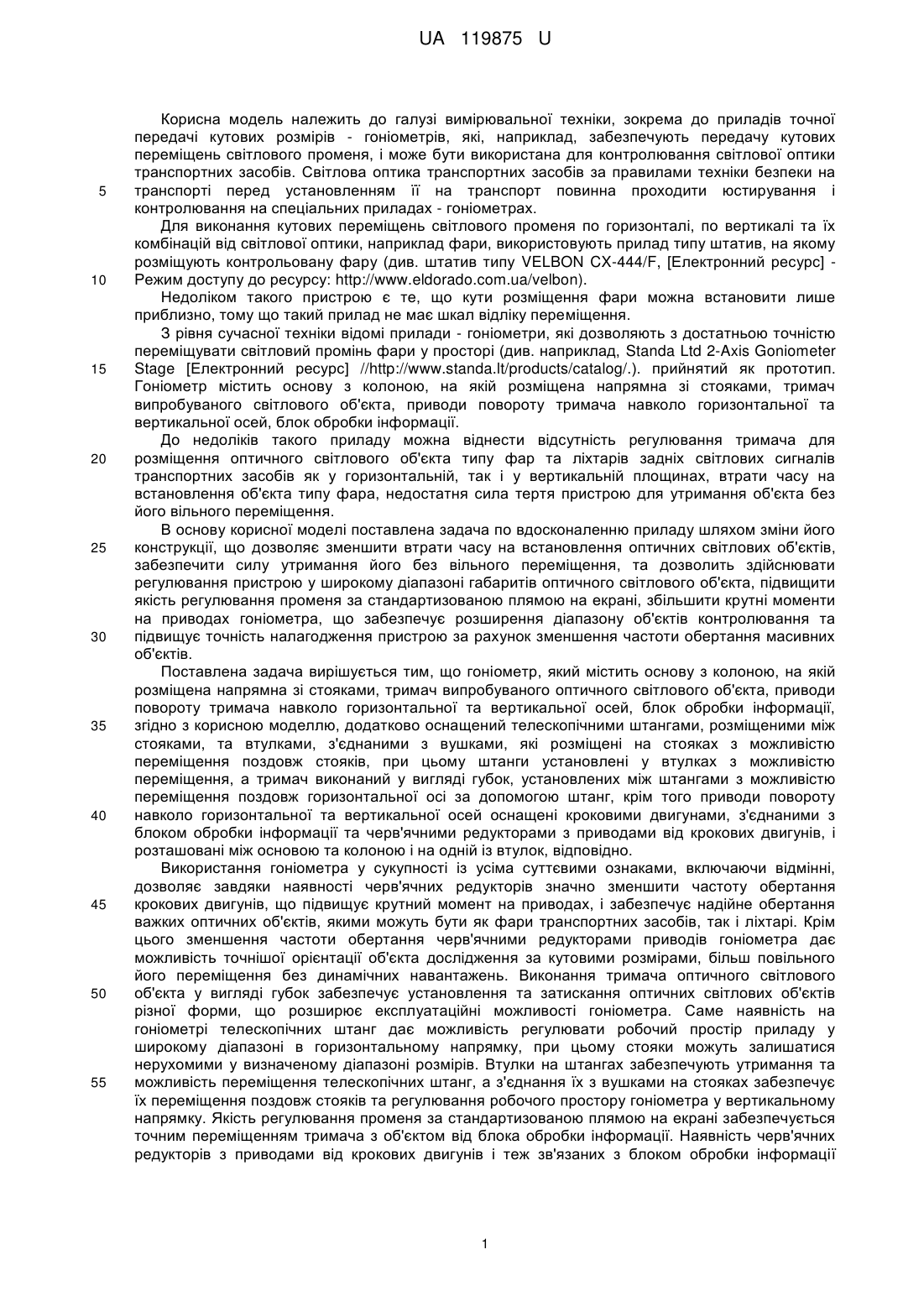 UA 119875 U

Корисна модель належить до галузі вимірювальної техніки, зокрема до приладів точної передачі кутових розмірів - гоніометрів, які, наприклад, забезпечують передачу кутових переміщень світлового променя, і може бути використана для контролювання світлової оптики транспортних засобів. Світлова оптика транспортних засобів за правилами техніки безпеки на
5 транспорті перед установленням її на транспорт повинна проходити юстирування і контролювання на спеціальних приладах - гоніометрах.

Для виконання кутових переміщень світлового променя по горизонталі, по вертикалі та їх комбінацій від світлової оптики, наприклад фари, використовують прилад типу штатив, на якому розміщують контрольовану фару (див. штатив типу VELBON CX-444/F, [Електронний ресурс] -
10 Режим доступу до ресурсу: http://www.eldorado.com.ua/velbon).

Недоліком такого пристрою є те, що кути розміщення фари можна встановити лише приблизно, тому що такий прилад не має шкал відліку переміщення.

З рівня сучасної техніки відомі прилади - гоніометри, які дозволяють з достатньою точністю переміщувати світловий промінь фари у просторі (див. наприклад, Standa Ltd 2-Axis Goniometer
15 Stage [Електронний ресурс] //http://www.standa.lt/products/catalog/.). прийнятий як прототип. Гоніометр містить основу з колоною, на якій розміщена напрямна зі стояками, тримач випробуваного світлового об'єкта, приводи повороту тримача навколо горизонтальної та вертикальної осей, блок обробки інформації.

До недоліків такого приладу можна віднести відсутність регулювання тримача для
20 розміщення оптичного світлового об'єкта типу фар та ліхтарів задніх світлових сигналів транспортних засобів як у горизонтальній, так і у вертикальній площинах, втрати часу на встановлення об'єкта типу фара, недостатня сила тертя пристрою для утримання об'єкта без його вільного переміщення.

В основу корисної моделі поставлена задача по вдосконаленню приладу шляхом зміни його
25 конструкції, що дозволяє зменшити втрати часу на встановлення оптичних світлових об'єктів, забезпечити силу утримання його без вільного переміщення, та дозволить здійснювати регулювання пристрою у широкому діапазоні габаритів оптичного світлового об'єкта, підвищити якість регулювання променя за стандартизованою плямою на екрані, збільшити крутні моменти на приводах гоніометра, що забезпечує розширення діапазону об'єктів контролювання та
30 підвищує точність налагодження пристрою за рахунок зменшення частоти обертання масивних об'єктів.

Поставлена задача вирішується тим, що гоніометр, який містить основу з колоною, на якій розміщена напрямна зі стояками, тримач випробуваного оптичного світлового об'єкта, приводи повороту тримача навколо горизонтальної та вертикальної осей, блок обробки інформації,
35 згідно з корисною моделлю, додатково оснащений телескопічними штангами, розміщеними між стояками, та втулками, з'єднаними з вушками, які розміщені на стояках з можливістю переміщення поздовж стояків, при цьому штанги установлені у втулках з можливістю переміщення, а тримач виконаний у вигляді губок, установлених між штангами з можливістю переміщення поздовж горизонтальної осі за допомогою штанг, крім того приводи повороту
40 навколо горизонтальної та вертикальної осей оснащені кроковими двигунами, з'єднаними з блоком обробки інформації та черв'ячними редукторами з приводами від крокових двигунів, і розташовані між основою та колоною і на одній із втулок, відповідно.

Використання гоніометра у сукупності із усіма суттєвими ознаками, включаючи відмінні, дозволяє завдяки наявності черв'ячних редукторів значно зменшити частоту обертання
45 крокових двигунів, що підвищує крутний момент на приводах, і забезпечує надійне обертання важких оптичних об'єктів, якими можуть бути як фари транспортних засобів, так і ліхтарі. Крім цього зменшення частоти обертання черв'ячними редукторами приводів гоніометра дає можливість точнішої орієнтації об'єкта дослідження за кутовими розмірами, більш повільного його переміщення без динамічних навантажень. Виконання тримача оптичного світлового
50 об'єкта у вигляді губок забезпечує установлення та затискання оптичних світлових об'єктів різної форми, що розширює експлуатаційні можливості гоніометра. Саме наявність на гоніометрі телескопічних штанг дає можливість регулювати робочий простір приладу у широкому діапазоні в горизонтальному напрямку, при цьому стояки можуть залишатися нерухомими у визначеному діапазоні розмірів. Втулки на штангах забезпечують утримання та
55 можливість переміщення телескопічних штанг, а з'єднання їх з вушками на стояках забезпечує їх переміщення поздовж стояків та регулювання робочого простору гоніометра у вертикальному напрямку. Якість регулювання променя за стандартизованою плямою на екрані забезпечується точним переміщенням тримача з об'єктом від блока обробки інформації. Наявність черв'ячних редукторів з приводами від крокових двигунів і теж зв'язаних з блоком обробки інформації

1